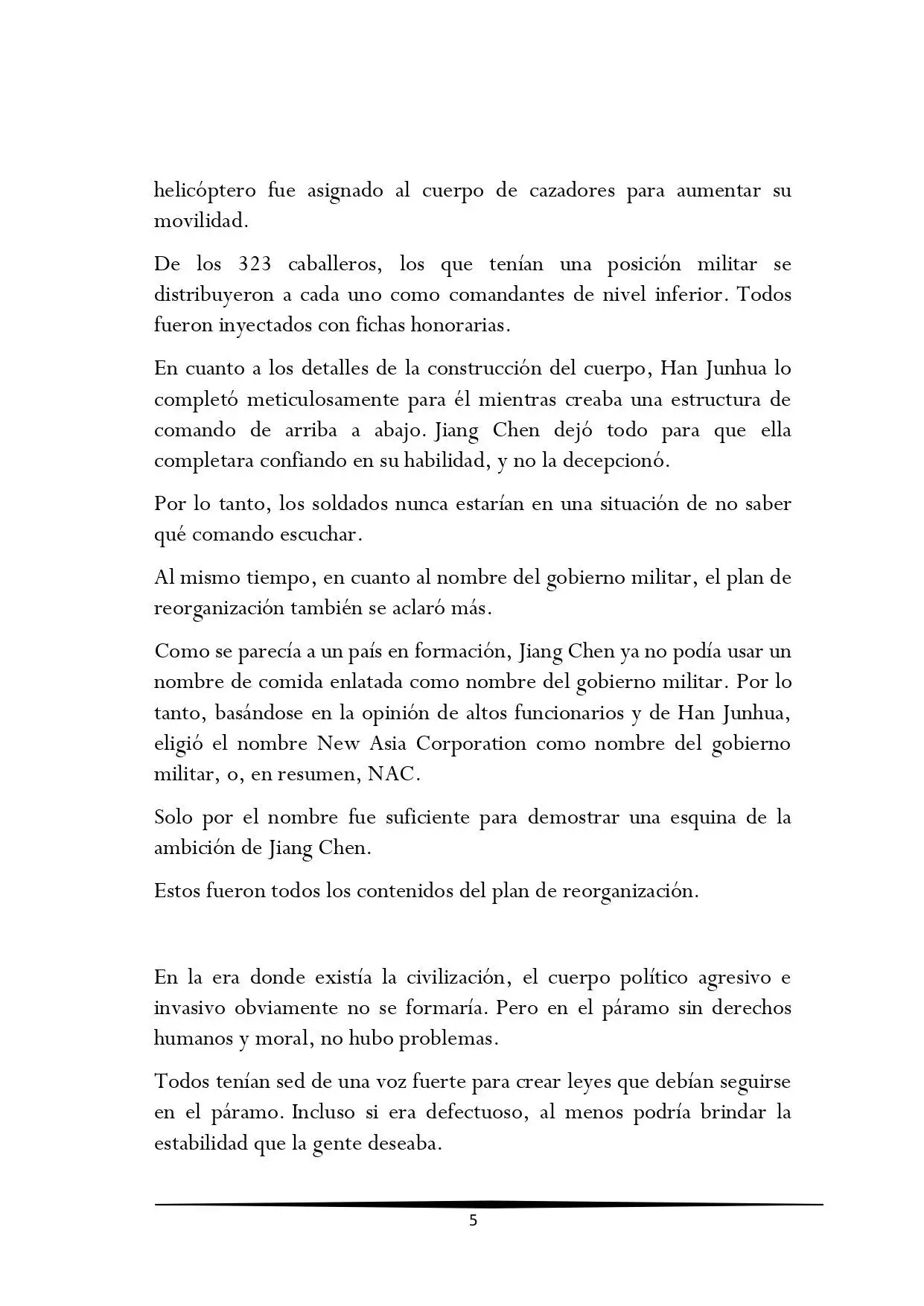 helicóptero fue asignado al cuerpo de cazadores para aumentar su movilidad.

De los 323 caballeros, los que tenían una posición militar se distribuyeron a cada uno como comandantes de nivel inferior. Todos fueron inyectados con fichas honorarias.

En cuanto a los detalles de la construcción del cuerpo, Han Junhua lo completó meticulosamente para él mientras creaba una estructura de comando de arriba a abajo. Jiang Chen dejó todo para que ella completara confiando en su habilidad, y no la decepcionó.

Por lo tanto, los soldados nunca estarían en una situación de no saber qué comando escuchar.

Al mismo tiempo, en cuanto al nombre del gobierno militar, el plan de reorganización también se aclaró más.

Como se parecía a un país en formación, Jiang Chen ya no podía usar un nombre de comida enlatada como nombre del gobierno militar. Por lo tanto, basándose en la opinión de altos funcionarios y de Han Junhua, eligió el nombre New Asia Corporation como nombre del gobierno militar, o, en resumen, NAC.

Solo por el nombre fue suficiente para demostrar una esquina de la ambición de Jiang Chen.

Estos fueron todos los contenidos del plan de reorganización.

En la era donde existía la civilización, el cuerpo político agresivo e invasivo obviamente no se formaría. Pero en el páramo sin derechos humanos y moral, no hubo problemas.

Todos tenían sed de una voz fuerte para crear leyes que debían seguirse en el páramo. Incluso si era defectuoso, al menos podría brindar la estabilidad que la gente deseaba.

5